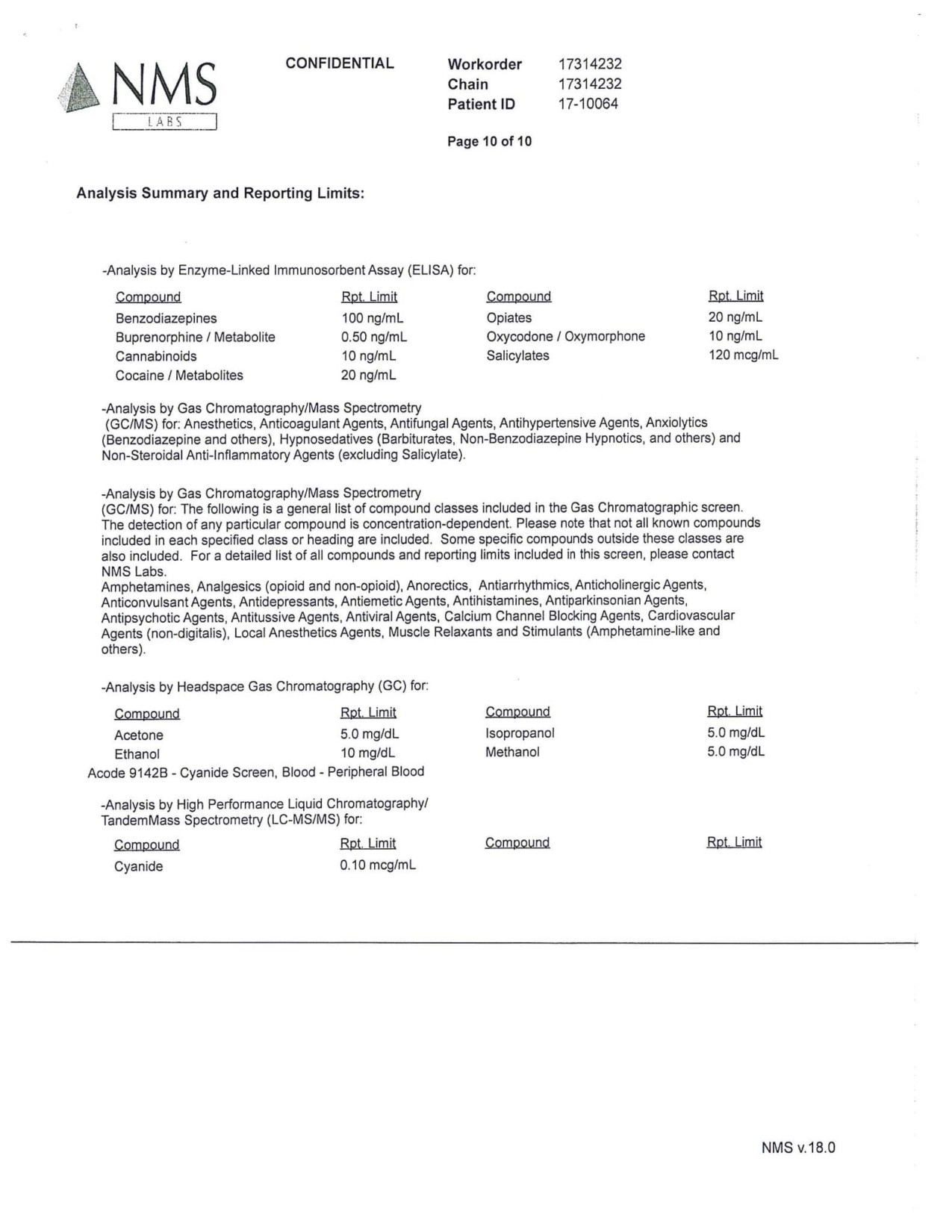 NMS
LABS

CONFIDENTIAL

Workorder 17314232
Chain 17314232
Patient ID 17-10064

Page 10 of 10

Analysis Summary and Reporting Limits:

-Analysis by Enzyme-Linked Immunosorbent Assay (ELISA) for:

| Compound | Rpt. Limit | Compound | Rpt. Limit |
|---|---|---|---|
| Benzodiazepines | 100 ng/mL | Opiates | 20 ng/mL |
| Buprenorphine / Metabolite | 0.50 ng/mL | Oxycodone / Oxymorphone | 10 ng/mL |
| Cannabinoids | 10 ng/mL | Salicylates | 120 mcg/mL |
| Cocaine / Metabolites | 20 ng/mL | | |

-Analysis by Gas Chromatography/Mass Spectrometry (GC/MS) for: Anesthetics, Anticoagulant Agents, Antifungal Agents, Antihypertensive Agents, Anxiolytics (Benzodiazepine and others), Hypnosedatives (Barbiturates, Non-Benzodiazepine Hypnotics, and others) and Non-Steroidal Anti-Inflammatory Agents (excluding Salicylate).

-Analysis by Gas Chromatography/Mass Spectrometry (GC/MS) for: The following is a general list of compound classes included in the Gas Chromatographic screen. The detection of any particular compound is concentration-dependent. Please note that not all known compounds included in each specified class or heading are included. Some specific compounds outside these classes are also included. For a detailed list of all compounds and reporting limits included in this screen, please contact NMS Labs.
Amphetamines, Analgesics (opioid and non-opioid), Anorectics, Antiarrhythmics, Anticholinergic Agents, Anticonvulsant Agents, Antidepressants, Antiemetic Agents, Antihistamines, Antiparkinsonian Agents, Antipsychotic Agents, Antitussive Agents, Antiviral Agents, Calcium Channel Blocking Agents, Cardiovascular Agents (non-digitalis), Local Anesthetics Agents, Muscle Relaxants and Stimulants (Amphetamine-like and others).

-Analysis by Headspace Gas Chromatography (GC) for:

| Compound | Rpt. Limit | Compound | Rpt. Limit |
|---|---|---|---|
| Acetone | 5.0 mg/dL | Isopropanol | 5.0 mg/dL |
| Ethanol | 10 mg/dL | Methanol | 5.0 mg/dL |

Acode 9142B - Cyanide Screen, Blood - Peripheral Blood

-Analysis by High Performance Liquid Chromatography/ TandemMass Spectrometry (LC-MS/MS) for:

| Compound | Rpt. Limit | Compound | Rpt. Limit |
|---|---|---|---|
| Cyanide | 0.10 mcg/mL | | |

NMS v.18.0